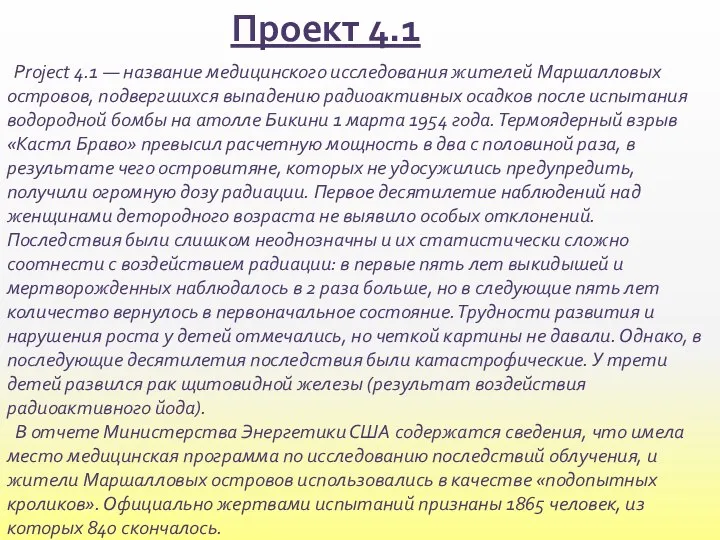 Проект 4.1

Project 4.1 — название медицинского исследования жителей Маршалловых островов, подвергшихся выпадению радиоактивных осадков после испытания водородной бомбы на атолле Бикини 1 марта 1954 года. Термоядерный взрыв «Кастл Браво» превысил расчетную мощность в два с половиной раза, в результате чего островитяне, которых не удосужились предупредить, получили огромную дозу радиации. Первое десятилетие наблюдений над женщинами детородного возраста не выявило особых отклонений. Последствия были слишком неоднозначны и их статистически сложно соотнести с воздействием радиации: в первые пять лет выкидышей и мертворожденных наблюдалось в 2 раза больше, но в следующие пять лет количество вернулось в первоначальное состояние. Трудности развития и нарушения роста у детей отмечались, но четкой картины не давали. Однако, в последующие десятилетия последствия были катастрофические. У трети детей развился рак щитовидной железы (результат воздействия радиоактивного йода).

В отчете Министерства Энергетики США содержатся сведения, что имела место медицинская программа по исследованию последствий облучения, и жители Маршалловых островов использовались в качестве «подопытных кроликов». Официально жертвами испытаний признаны 1865 человек, из которых 840 скончалось.